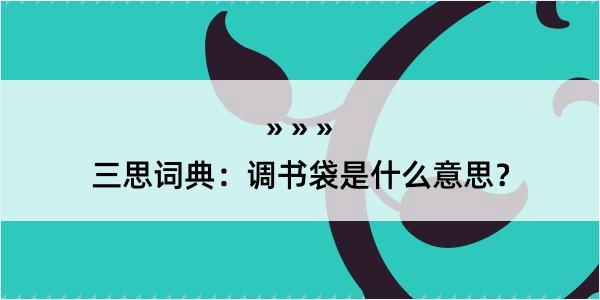 » » »

三思词典：调书袋是什么意思？